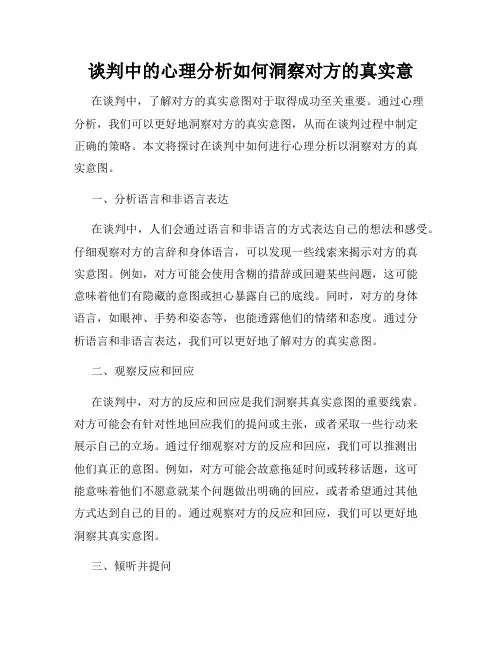 谈判中的心理分析如何洞察对方的真实意

在谈判中，了解对方的真实意图对于取得成功至关重要。通过心理分析，我们可以更好地洞察对方的真实意图，从而在谈判过程中制定正确的策略。本文将探讨在谈判中如何进行心理分析以洞察对方的真实意图。

一、分析语言和非语言表达

在谈判中，人们会通过语言和非语言的方式表达自己的想法和感受。仔细观察对方的言辞和身体语言，可以发现一些线索来揭示对方的真实意图。例如，对方可能会使用含糊的措辞或回避某些问题，这可能意味着他们有隐藏的意图或担心暴露自己的底线。同时，对方的身体语言，如眼神、手势和姿态等，也能透露他们的情绪和态度。通过分析语言和非语言表达，我们可以更好地了解对方的真实意图。

二、观察反应和回应

在谈判中，对方的反应和回应是我们洞察其真实意图的重要线索。对方可能会有针对性地回应我们的提问或主张，或者采取一些行动来展示自己的立场。通过仔细观察对方的反应和回应，我们可以推测出他们真正的意图。例如，对方可能会故意拖延时间或转移话题，这可能意味着他们不愿意就某个问题做出明确的回应，或者希望通过其他方式达到自己的目的。通过观察对方的反应和回应，我们可以更好地洞察其真实意图。

三、倾听并提问